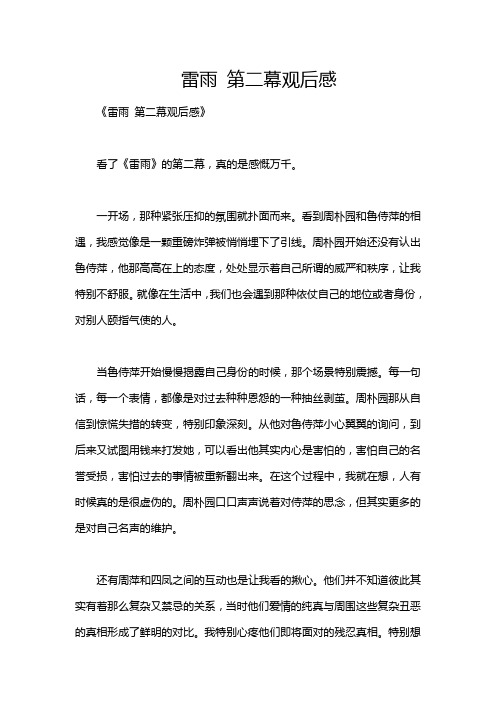 雷雨 第二幕观后感

《雷雨 第二幕观后感》

看了《雷雨》的第二幕，真的是感慨万千。

一开场，那种紧张压抑的氛围就扑面而来。看到周朴园和鲁侍萍的相遇，我感觉像是一颗重磅炸弹被悄悄埋下了引线。周朴园开始还没有认出鲁侍萍，他那高高在上的态度，处处显示着自己所谓的威严和秩序，让我特别不舒服。就像在生活中，我们也会遇到那种依仗自己的地位或者身份，对别人颐指气使的人。

当鲁侍萍开始慢慢揭露自己身份的时候，那个场景特别震撼。每一句话，每一个表情，都像是对过去种种恩怨的一种抽丝剥茧。周朴园那从自信到惊慌失措的转变，特别印象深刻。从他对鲁侍萍小心翼翼的询问，到后来又试图用钱来打发她，可以看出他其实内心是害怕的，害怕自己的名誉受损，害怕过去的事情被重新翻出来。在这个过程中，我就在想，人有时候真的是很虚伪的。周朴园口口声声说着对侍萍的思念，但其实更多的是对自己名声的维护。

还有周萍和四凤之间的互动也是让我看的揪心。他们并不知道彼此其实有着那么复杂又禁忌的关系，当时他们爱情的纯真与周围这些复杂丑恶的真相形成了鲜明的对比。我特别心疼他们即将面对的残忍真相。特别想